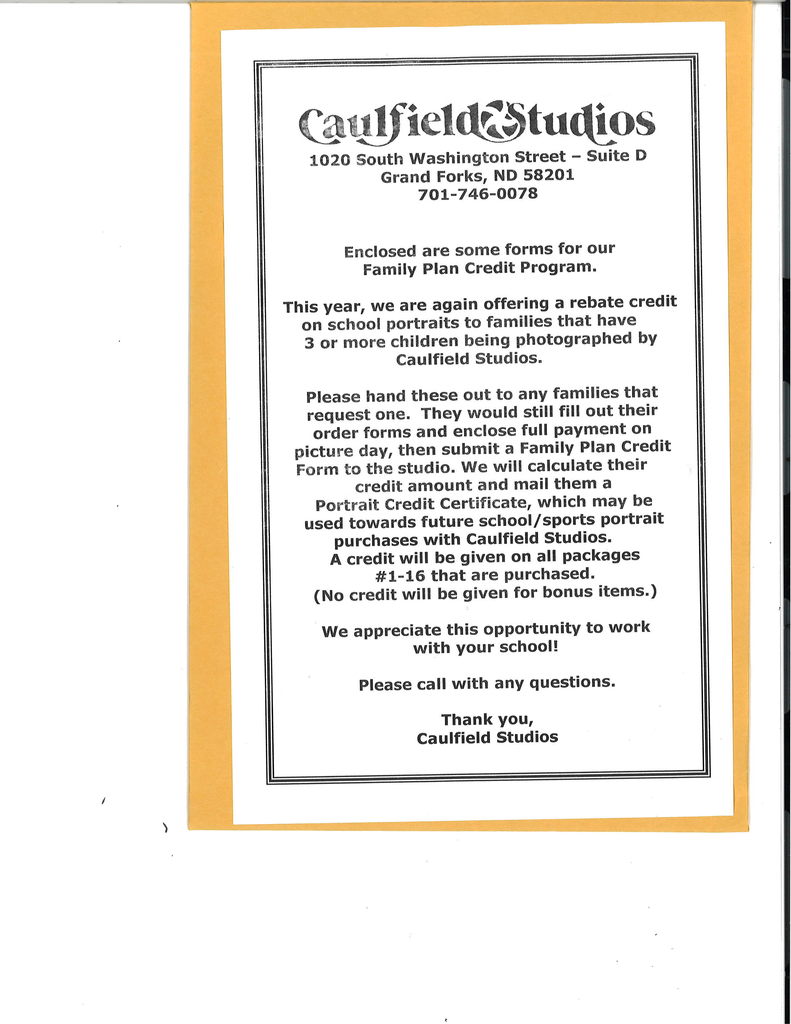 Caulfield Studios
1020 South Washington Street – Suite D
Grand Forks, ND 58201
701-746-0078

Enclosed are some forms for our Family Plan Credit Program.

This year, we are again offering a rebate credit on school portraits to families that have 3 or more children being photographed by Caulfield Studios.

Please hand these out to any families that request one. They would still fill out their order forms and enclose full payment on picture day, then submit a Family Plan Credit Form to the studio. We will calculate their credit amount and mail them a Portrait Credit Certificate, which may be used towards future school/sports portrait purchases with Caulfield Studios. A credit will be given on all packages #1-16 that are purchased. (No credit will be given for bonus items.)

We appreciate this opportunity to work with your school!

Please call with any questions.

Thank you,
Caulfield Studios